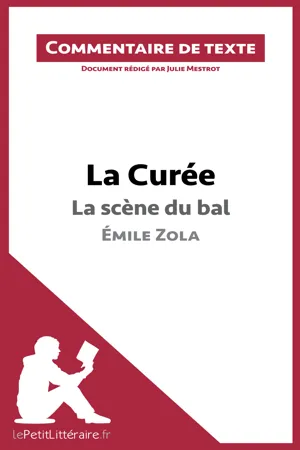 Commentaire de texte

Document rédigé par Julie Mestrot

La Curée

La scène du bal

Émile Zola

lePetitLittéraire.fr